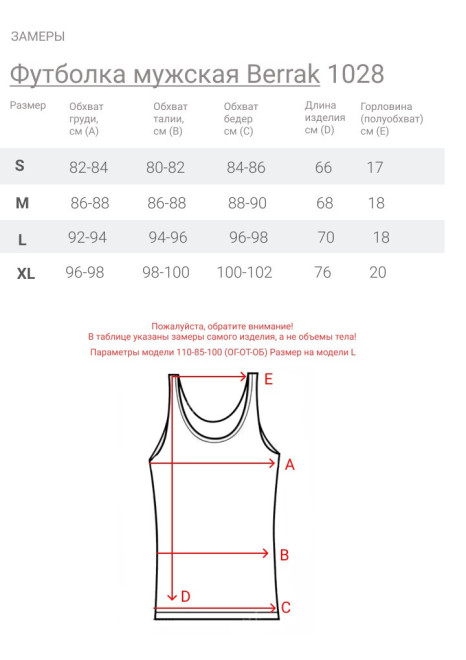 ЗАМЕРЫ

Футболка мужская Berrak 1028

| Размер | Обхват груди, см (А) | Обхват талии, см (В) | Обхват бедер см (С) | Длина изделия см (D) | Горловина (полуобхват) см (Е) |
|---|---|---|---|---|---|
| S | 82-84 | 80-82 | 84-86 | 66 | 17 |
| M | 86-88 | 86-88 | 88-90 | 68 | 18 |
| L | 92-94 | 94-96 | 96-98 | 70 | 18 |
| XL | 96-98 | 98-100 | 100-102 | 76 | 20 |

Пожалуйста, обратите внимание!
В таблице указаны замеры самого изделия, а не объемы тела!
Параметры модели 110-85-100 (ОГ-ОТ-ОБ) Размер на модели L

E
A
B
D
C